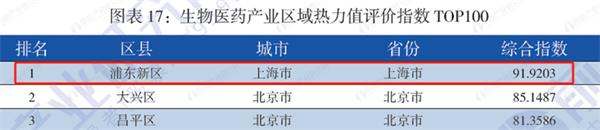 图表 17：生物医药产业区域热力值评价指数 TOP100

| 排名 | 区县 | 城市 | 省份 | 综合指数 |
|---|---|---|---|---|
| 1 | 浦东新区 | 上海市 | 上海市 | 91.9203 |
| 2 | 大兴区 | 北京市 | 北京市 | 85.1487 |
| 3 | 昌平区 | 北京市 | 北京市 | 81.3586 |